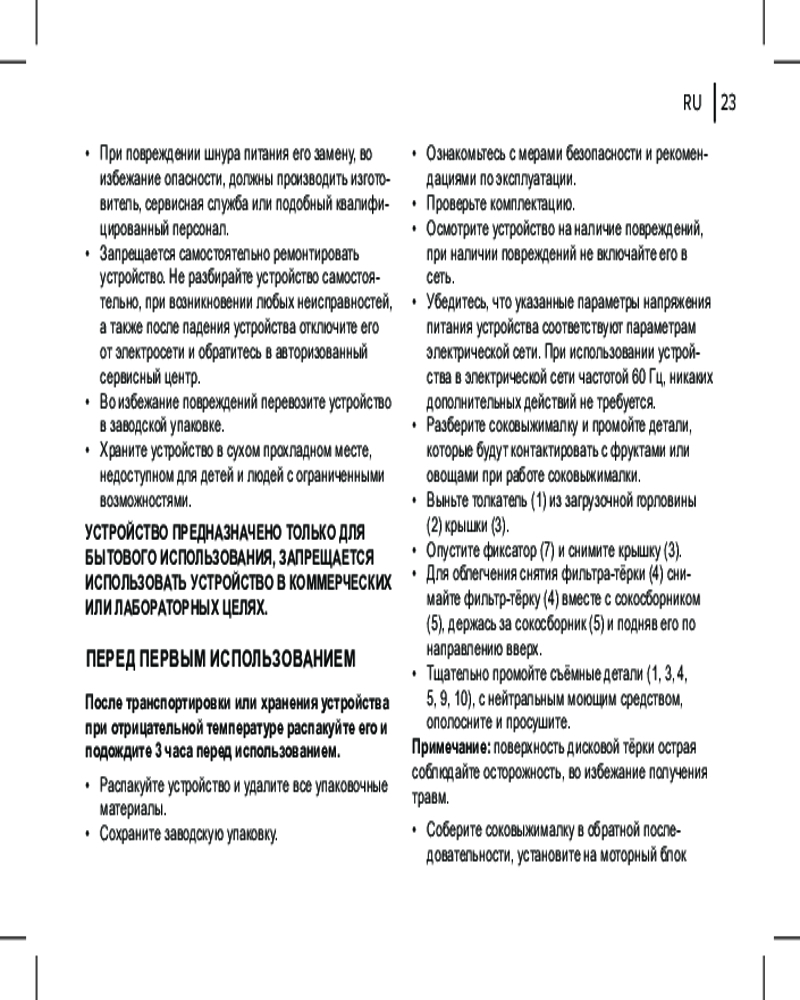 RU | 23

• При повреждении шнура питания его замену, во избежание опасности, должны производить изготовитель, сервисная служба или подобный квалифицированный персонал.
• Запрещается самостоятельно ремонтировать устройство. Не разбирайте устройство самостоятельно, при возникновении любых неисправностей, а также после падения устройства отключите его от электросети и обратитесь в авторизованный сервисный центр.
• Во избежание повреждений перевозите устройство в заводской упаковке.
• Храните устройство в сухом прохладном месте, недоступном для детей и людей с ограниченными возможностями.

УСТРОЙСТВО ПРЕДНАЗНАЧЕНО ТОЛЬКО ДЛЯ БЫТОВОГО ИСПОЛЬЗОВАНИЯ, ЗАПРЕЩАЕТСЯ ИСПОЛЬЗОВАТЬ УСТРОЙСТВО В КОММЕРЧЕСКИХ ИЛИ ЛАБОРАТОРНЫХ ЦЕЛЯХ.

ПЕРЕД ПЕРВЫМ ИСПОЛЬЗОВАНИЕМ

После транспортировки или хранения устройства при отрицательной температуре распакуйте его и подождите 3 часа перед использованием.

• Распакуйте устройство и удалите все упаковочные материалы.
• Сохраните заводскую упаковку.

• Ознакомьтесь с мерами безопасности и рекомендациями по эксплуатации.
• Проверьте комплектацию.
• Осмотрите устройство на наличие повреждений, при наличии повреждений не включайте его в сеть.
• Убедитесь, что указанные параметры напряжения питания устройства соответствуют параметрам электрической сети. При использовании устройства в электрической сети частотой 60 Гц, никаких дополнительных действий не требуется.
• Разберите соковыжималку и промойте детали, которые будут контактировать с фруктами или овощами при работе соковыжималки.
• Выньте толкатель (1) из загрузочной горловины (2) крышки (3).
• Опустите фиксатор (7) и снимите крышку (3).
• Для облегчения снятия фильтра-тёрки (4) снимайте фильтр-тёрку (4) вместе с сокосборником (5), держась за сокосборник (5) и подняв его по направлению вверх.
• Тщательно промойте съёмные детали (1, 3, 4, 5, 9, 10), с нейтральным моющим средством, ополосните и просушите.

Примечание: поверхность дисковой тёрки острая соблюдайте осторожность, во избежание получения травм.

• Соберите соковыжималку в обратной последовательности, установите на моторный блок